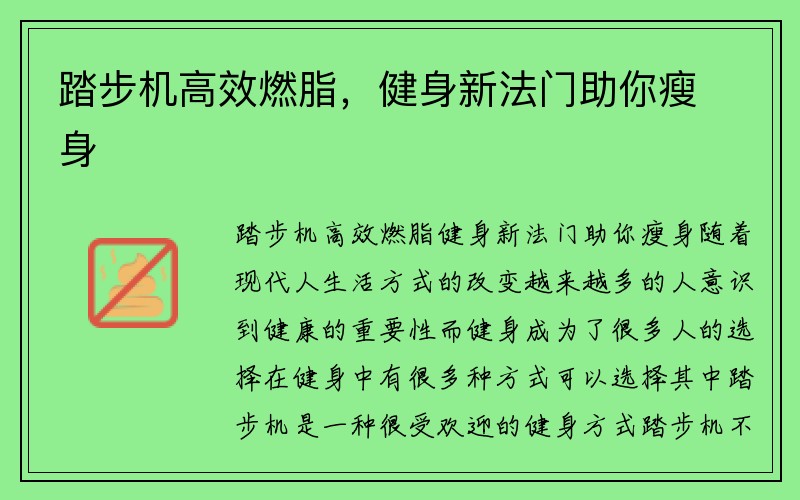 踏步机高效燃脂，健身新法门助你瘦身

踏步机高效燃脂健身新法门助你瘦身随着现代人生活方式的改变越来越多的人意识到健康的重要性而健身成为了很多人的选择在健身中有很多种方式可以选择其中踏步机是一种很受欢迎的健身方式踏步机不